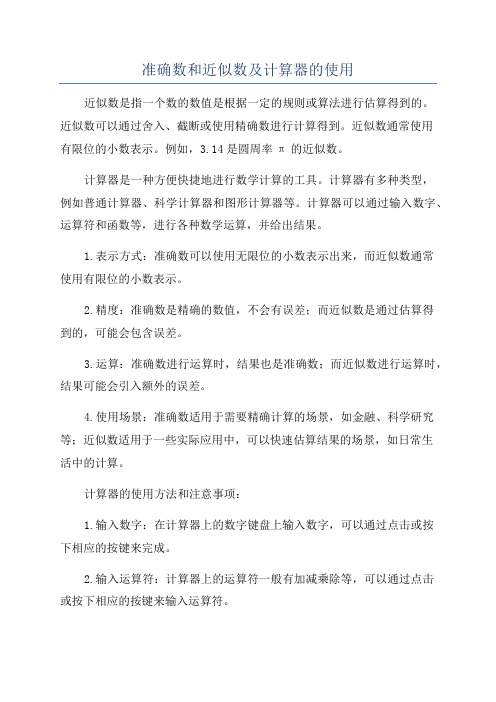 准确数和近似数及计算器的使用

近似数是指一个数的数值是根据一定的规则或算法进行估算得到的。近似数可以通过舍入、截断或使用精确数进行计算得到。近似数通常使用有限位的小数表示。例如，3.14是圆周率 π 的近似数。

计算器是一种方便快捷地进行数学计算的工具。计算器有多种类型，例如普通计算器、科学计算器和图形计算器等。计算器可以通过输入数字、运算符和函数等，进行各种数学运算，并给出结果。

1.表示方式：准确数可以使用无限位的小数表示出来，而近似数通常使用有限位的小数表示。

2.精度：准确数是精确的数值，不会有误差；而近似数是通过估算得到的，可能会包含误差。

3.运算：准确数进行运算时，结果也是准确数；而近似数进行运算时，结果可能会引入额外的误差。

4.使用场景：准确数适用于需要精确计算的场景，如金融、科学研究等；近似数适用于一些实际应用中，可以快速估算结果的场景，如日常生活中的计算。

计算器的使用方法和注意事项：

1.输入数字：在计算器上的数字键盘上输入数字，可以通过点击或按下相应的按键来完成。

2.输入运算符：计算器上的运算符一般有加减乘除等，可以通过点击或按下相应的按键来输入运算符。